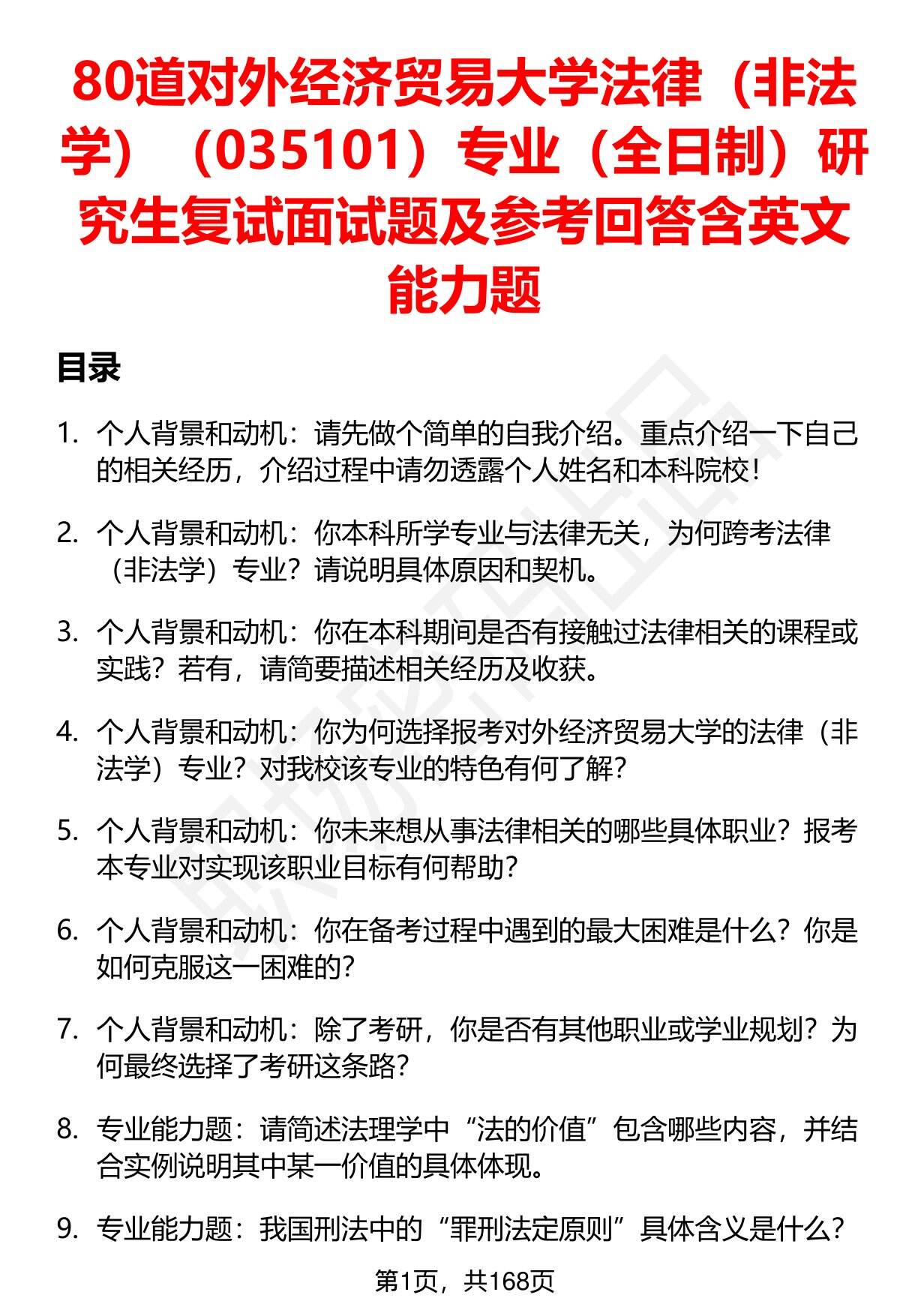 80道对外经济贸易大学法律（非法学）（035101）专业（全日制）研究生复试面试题及参考回答含英文能力题

目录

1. 个人背景和动机：请先做个简单的自我介绍。重点介绍一下自己的相关经历，介绍过程中请勿透露个人姓名和本科院校！

2. 个人背景和动机：你本科所学专业与法律无关，为何跨考法律（非法学）专业？请说明具体原因和契机。

3. 个人背景和动机：你在本科期间是否有接触过法律相关的课程或实践？若有，请简要描述相关经历及收获。

4. 个人背景和动机：你为何选择报考对外经济贸易大学的法律（非法学）专业？对我校该专业的特色有何了解？

5. 个人背景和动机：你未来想从事法律相关的哪些具体职业？报考本专业对实现该职业目标有何帮助？

6. 个人背景和动机：你在备考过程中遇到的最大困难是什么？你是如何克服这一困难的？

7. 个人背景和动机：除了考研，你是否有其他职业或学业规划？为何最终选择了考研这条路？

8. 专业能力题：请简述法理学中“法的价值”包含哪些内容，并结合实例说明其中某一价值的具体体现。

9. 专业能力题：我国刑法中的“罪刑法定原则”具体含义是什么？

第1页，共168页